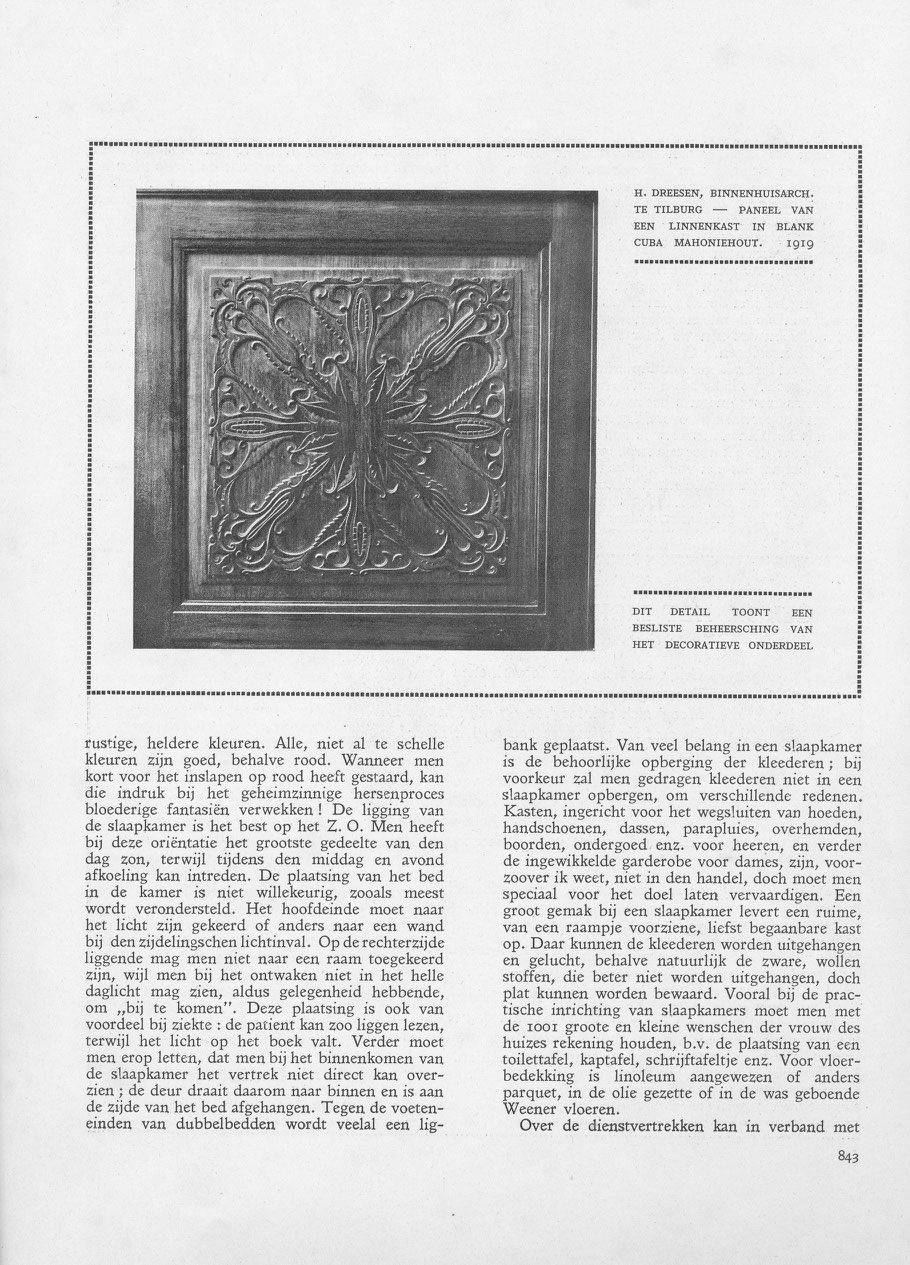 H. DREESEN, BINNENHUISARCH. TE TILBURG — PANEEL VAN EEN LINNENKAST IN BLANK CUBA MAHONIEHOUT. 1919

DIT DETAIL TOONT EEN BESLISTE BEHEERSCHING VAN HET DECORATIEVE ONDERDEEL

rustige, heldere kleuren. Alle, niet al te schelle kleuren zijn goed, behalve rood. Wanneer men kort voor het inslapen op rood heeft gestaard, kan die indruk bij het geheimzinnige hersenproces bloederige fantasiën verwekken! De ligging van de slaapkamer is het best op het Z. O. Men heeft bij deze oriëntatie het grootste gedeelte van den dag zon, terwijl tijdens den middag en avond afkoeling kan intreden. De plaatsing van het bed in de kamer is niet willekeurig, zooals meest wordt verondersteld. Het hoofdeinde moet naar het licht zijn gekeerd of anders naar een wand bij den zijdelingschen lichtinval. Op de rechterzijde liggende mag men niet naar een raam toegekeerd zijn, wijl men bij het ontwaken niet in het helle daglicht mag zien, aldus gelegenheid hebbende, om „bij te komen". Deze plaatsing is ook van voordeel bij ziekte: de patient kan zoo liggen lezen, terwijl het licht op het boek valt. Verder moet men erop letten, dat men bij het binnenkomen van de slaapkamer het vertrek niet direct kan overzien; de deur draait daarom naar binnen en is aan de zijde van het bed afgehangen. Tegen de voeteneinden van dubbelbedden wordt veelal een ligbank geplaatst. Van veel belang in een slaapkamer is de behoorlijke opberging der kleederen; bij voorkeur zal men gedragen kleederen niet in een slaapkamer opbergen, om verschillende redenen. Kasten, ingericht voor het wegsluiten van hoeden, handschoenen, dassen, parapluies, overhemden, boorden, ondergoed enz. voor heeren, en verder de ingewikkelde garderobe voor dames, zijn, voorzoover ik weet, niet in den handel, doch moet men speciaal voor het doel laten vervaardigen. Een groot gemak bij een slaapkamer levert een ruime, van een raampje voorziene, liefst begaanbare kast op. Daar kunnen de kleederen worden uitgehangen en gelucht, behalve natuurlijk de zware, wollen stoffen, die beter niet worden uitgehangen, doch plat kunnen worden bewaard. Vooral bij de practische inrichting van slaapkamers moet men met de 1001 groote en kleine wenschen der vrouw des huizes rekening houden, b.v. de plaatsing van een toilettafel, kaptafel, schrijftafeltje enz. Voor vloerbedekking is linoleum aangewezen of anders parquet, in de olie gezette of in de was geboende Weener vloeren.

Over de dienstvertrekken kan in verband met

843